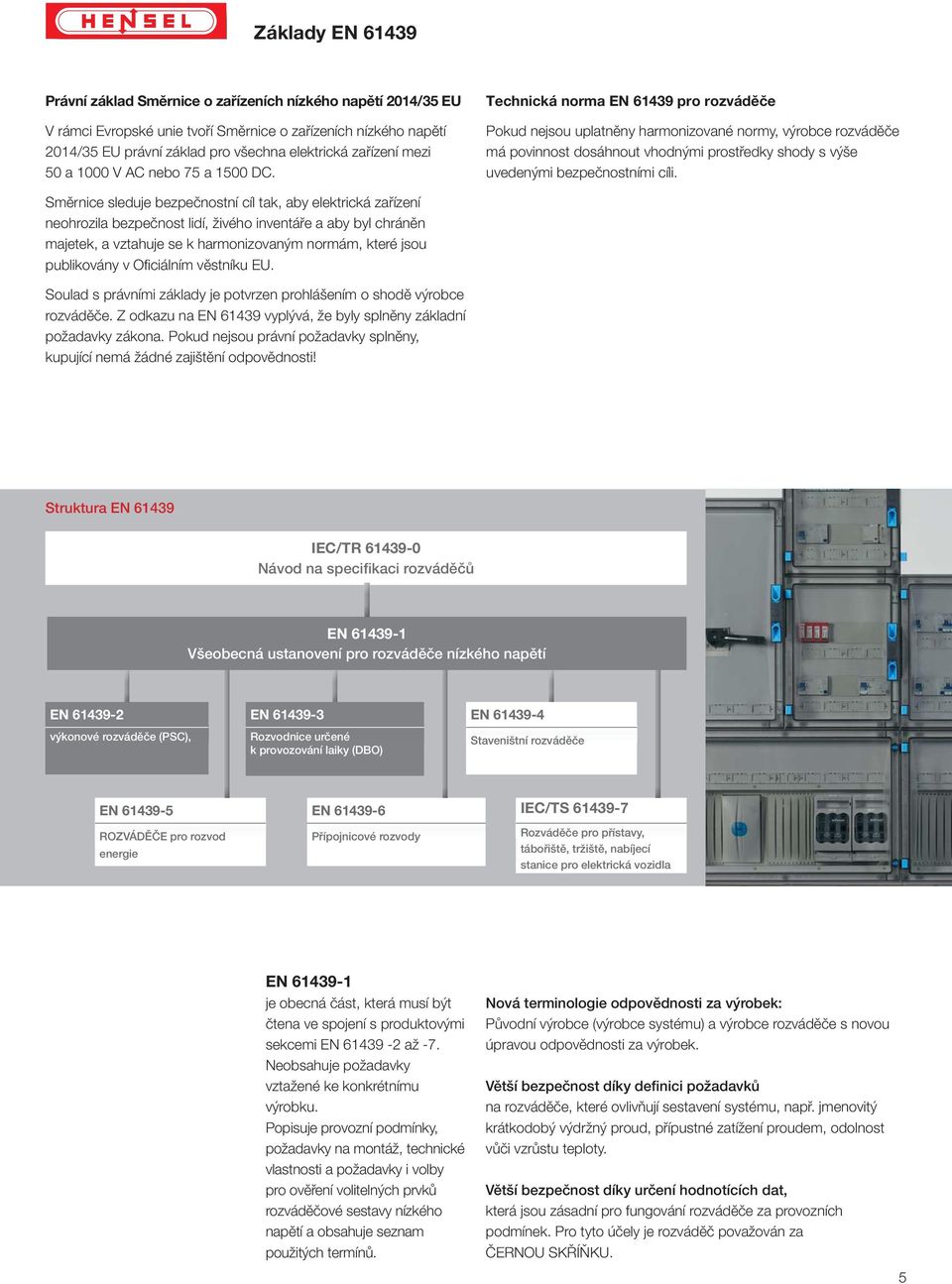 HENSEL

Základy EN 61439

Právní základ Směrnice o zařízeních nízkého napětí 2014/35 EU

V rámci Evropské unie tvoří Směrnice o zařízeních nízkého napětí 2014/35 EU právní základ pro všechna elektrická zařízení mezi 50 a 1000 V AC nebo 75 a 1500 DC.

Směrnice sleduje bezpečnostní cíl tak, aby elektrická zařízení neohrozila bezpečnost lidí, živého inventáře a aby byl chráněn majetek, a vztahuje se k harmonizovaným normám, které jsou publikovány v Oficiálním věstníku EU.

Soulad s právními základy je potvrzen prohlášením o shodě výrobce rozváděče. Z odkazu na EN 61439 vyplývá, že byly splněny základní požadavky zákona. Pokud nejsou právní požadavky splněny, kupující nemá žádné zajištění odpovědnosti!

Technická norma EN 61439 pro rozváděče

Pokud nejsou uplatněny harmonizované normy, výrobce rozváděče má povinnost dosáhnout vhodnými prostředky shody s výše uvedenými bezpečnostními cíli.

Struktura EN 61439

IEC/TR 61439-0
Návod na specifikaci rozváděčů

EN 61439-1
Všeobecná ustanovení pro rozváděče nízkého napětí

EN 61439-2
výkonové rozváděče (PSC),

EN 61439-3
Rozvodnice určené k provozování laiky (DBO)

EN 61439-4
Staveništní rozváděče

EN 61439-5
ROZVÁDĚČE pro rozvod energie

EN 61439-6
Přípojnicové rozvody

IEC/TS 61439-7
Rozváděče pro přístavy, tábořiště, tržiště, nabíjecí stanice pro elektrická vozidla

EN 61439-1
je obecná část, která musí být čtena ve spojení s produktovými sekcemi EN 61439 -2 až -7. Neobsahuje požadavky vztažené ke konkrétnímu výrobku. Popisuje provozní podmínky, požadavky na montáž, technické vlastnosti a požadavky i volby pro ověření volitelných prvků rozváděčové sestavy nízkého napětí a obsahuje seznam použitých termínů.

Nová terminologie odpovědnosti za výrobek:
Původní výrobce (výrobce systému) a výrobce rozváděče s novou úpravou odpovědnosti za výrobek.

Větší bezpečnost díky definici požadavků
na rozváděče, které ovlivňují sestavení systému, např. jmenovitý krátkodobý výdržný proud, přípustné zatížení proudem, odolnost vůči vzrůstu teploty.

Větší bezpečnost díky určení hodnotících dat,
která jsou zásadní pro fungování rozváděče za provozních podmínek. Pro tyto účely je rozváděč považován za ČERNOU SKŘÍŇKU.

5